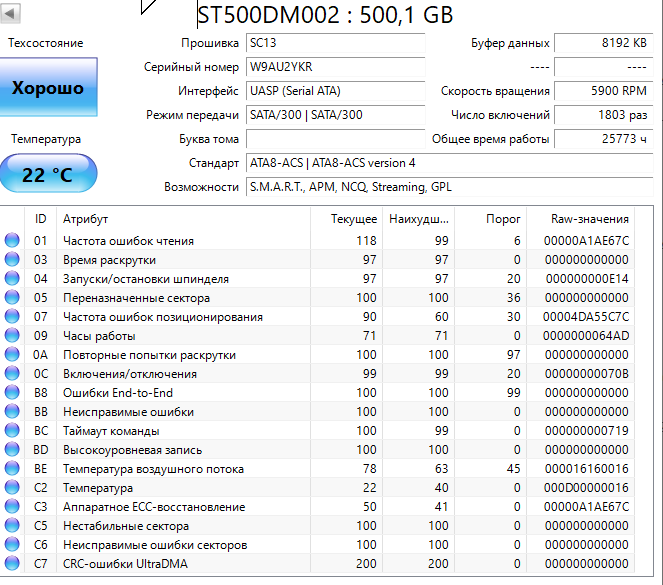 ST500DM002 : 500,1 GB

Техсостояние

Хорошо

Температура

22 °C

Прошивка SC13
Серийный номер W9AU2YKR
Интерфейс UASP (Serial ATA)
Режим передачи SATA/300 | SATA/300
Буква тома
Стандарт ATA8-ACS | ATA8-ACS version 4
Возможности S.M.A.R.T., APM, NCQ, Streaming, GPL

Буфер данных 8192 KB
---- ----
Скорость вращения 5900 RPM
Число включений 1803 раз
Общее время работы 25773 ч

| ID | Атрибут | Текущее | Наихудш... | Порог | Raw-значения |
|---|---|---|---|---|---|
| 01 | Частота ошибок чтения | 118 | 99 | 6 | 00000A1AE67C |
| 03 | Время раскрутки | 97 | 97 | 0 | 000000000000 |
| 04 | Запуски/остановки шпинделя | 97 | 97 | 20 | 000000000E14 |
| 05 | Переназначенные сектора | 100 | 100 | 36 | 000000000000 |
| 07 | Частота ошибок позиционирования | 90 | 60 | 30 | 00004DA55C7C |
| 09 | Часы работы | 71 | 71 | 0 | 0000000064AD |
| 0A | Повторные попытки раскрутки | 100 | 100 | 97 | 000000000000 |
| 0C | Включения/отключения | 99 | 99 | 20 | 00000000070B |
| B8 | Ошибки End-to-End | 100 | 100 | 99 | 000000000000 |
| BB | Неисправимые ошибки | 100 | 100 | 0 | 000000000000 |
| BC | Таймаут команды | 100 | 99 | 0 | 000000000719 |
| BD | Высокоуровневая запись | 100 | 100 | 0 | 000000000000 |
| BE | Температура воздушного потока | 78 | 63 | 45 | 000016160016 |
| C2 | Температура | 22 | 40 | 0 | 000D00000016 |
| C3 | Аппаратное ECC-восстановление | 50 | 41 | 0 | 00000A1AE67C |
| C5 | Нестабильные сектора | 100 | 100 | 0 | 000000000000 |
| C6 | Неисправимые ошибки секторов | 100 | 100 | 0 | 000000000000 |
| C7 | CRC-ошибки UltraDMA | 200 | 200 | 0 | 000000000000 |